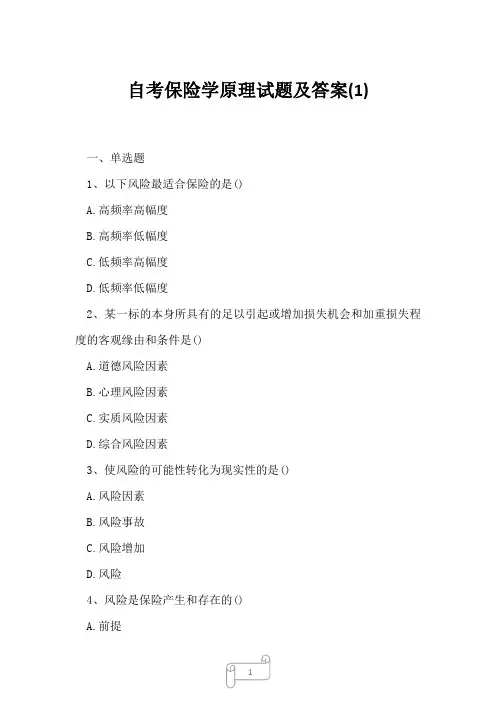 自考保险学原理试题及答案(1)

一、单选题

1、以下风险最适合保险的是()

A.高频率高幅度

B.高频率低幅度

C.低频率高幅度

D.低频率低幅度

2、某一标的本身所具有的足以引起或增加损失机会和加重损失程度的客观缘由和条件是()

A.道德风险因素

B.心理风险因素

C.实质风险因素

D.综合风险因素

3、使风险的可能性转化为现实性的是()

A.风险因素

B.风险事故

C.风险增加

D.风险

4、风险是保险产生和存在的()

A.前提

1